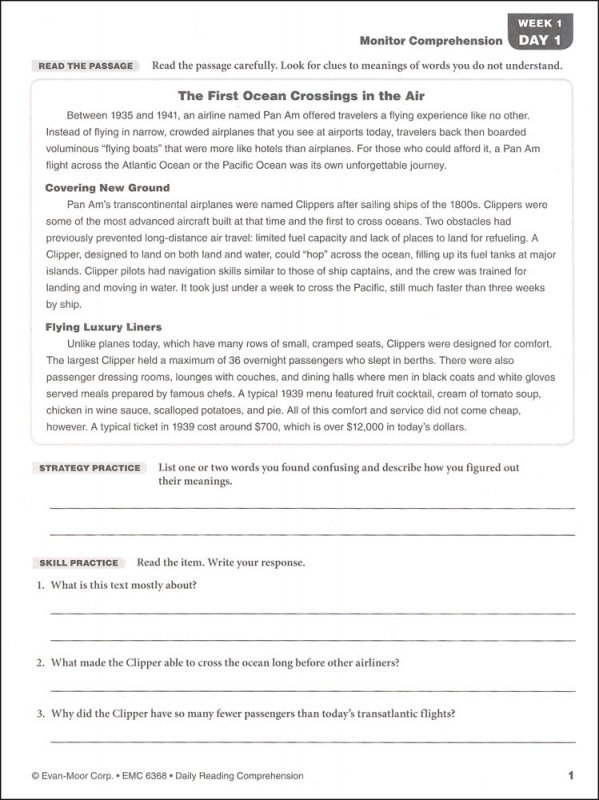 WEEK 1
Monitor Comprehension DAY 1

READ THE PASSAGE Read the passage carefully. Look for clues to meanings of words you do not understand.

The First Ocean Crossings in the Air

Between 1935 and 1941, an airline named Pan Am offered travelers a flying experience like no other. Instead of flying in narrow, crowded airplanes that you see at airports today, travelers back then boarded voluminous "flying boats" that were more like hotels than airplanes. For those who could afford it, a Pan Am flight across the Atlantic Ocean or the Pacific Ocean was its own unforgettable journey.

Covering New Ground

Pan Am's transcontinental airplanes were named Clippers after sailing ships of the 1800s. Clippers were some of the most advanced aircraft built at that time and the first to cross oceans. Two obstacles had previously prevented long-distance air travel: limited fuel capacity and lack of places to land for refueling. A Clipper, designed to land on both land and water, could "hop" across the ocean, filling up its fuel tanks at major islands. Clipper pilots had navigation skills similar to those of ship captains, and the crew was trained for landing and moving in water. It took just under a week to cross the Pacific, still much faster than three weeks by ship.

Flying Luxury Liners

Unlike planes today, which have many rows of small, cramped seats, Clippers were designed for comfort. The largest Clipper held a maximum of 36 overnight passengers who slept in berths. There were also passenger dressing rooms, lounges with couches, and dining halls where men in black coats and white gloves served meals prepared by famous chefs. A typical 1939 menu featured fruit cocktail, cream of tomato soup, chicken in wine sauce, scalloped potatoes, and pie. All of this comfort and service did not come cheap, however. A typical ticket in 1939 cost around $700, which is over $12,000 in today's dollars.

STRATEGY PRACTICE List one or two words you found confusing and describe how you figured out their meanings.

SKILL PRACTICE Read the item. Write your response.

1. What is this text mostly about?

2. What made the Clipper able to cross the ocean long before other airliners?

3. Why did the Clipper have so many fewer passengers than today's transatlantic flights?

© Evan-Moor Corp. • EMC 6368 • Daily Reading Comprehension 1